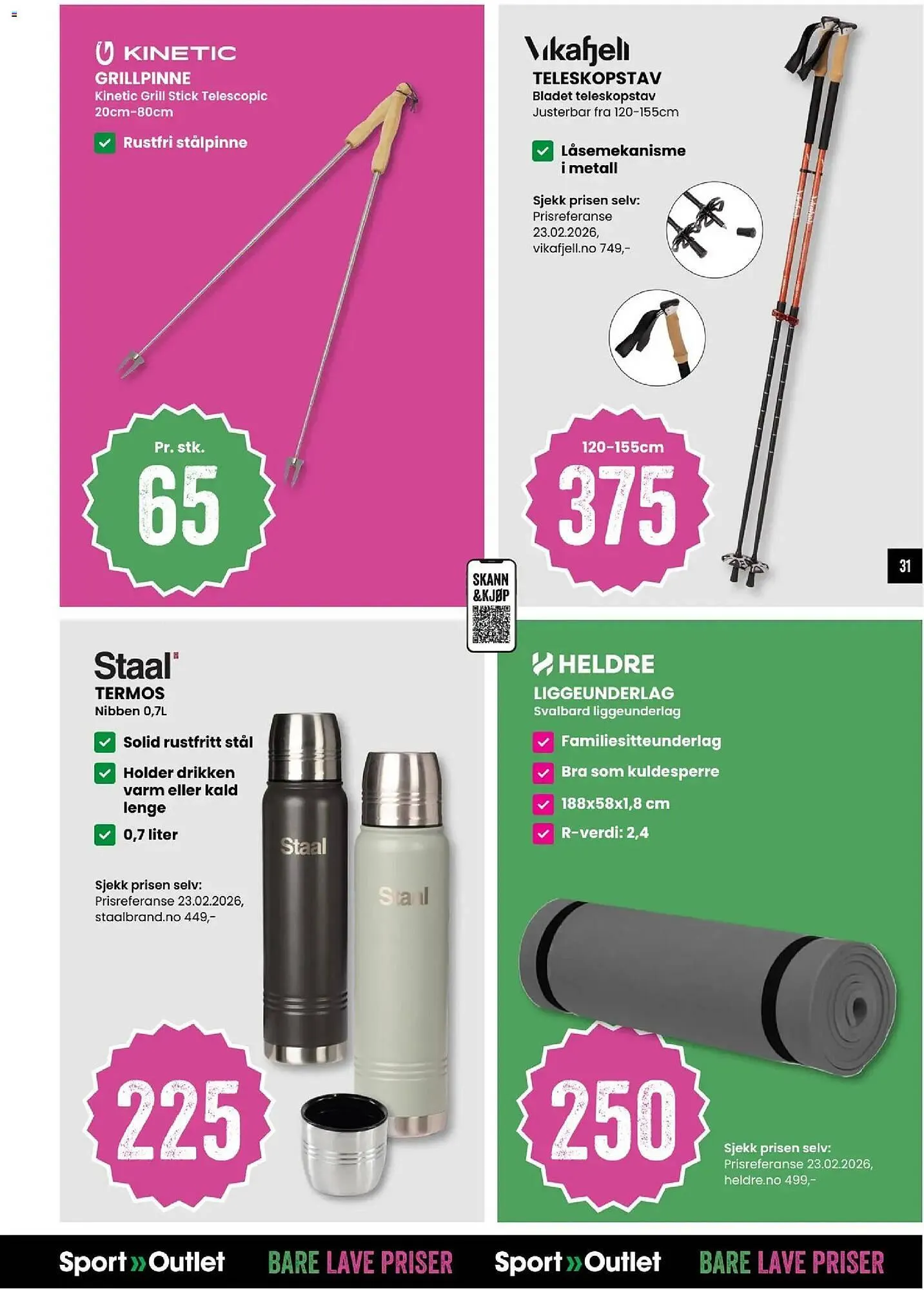 KINETIC
GRILLPINNE
Kinetic Grill Stick Telescopic
20cm-80cm

Rustfri stålpinne

Pr. stk.
65

Vikafjell
TELESKOPSTAV
Bladet teleskopstav
Justerbar fra 120-155cm

Låsemekanisme i metall

Sjekk prisen selv:
Prisreferanse 23.02.2026, vikafjell.no 749,-

120-155cm
375

31

SKANN &KJØP

Staal
TERMOS
Nibben 0,7L

Solid rustfritt stål
Holder drikken varm eller kald lenge
0,7 liter

Sjekk prisen selv:
Prisreferanse 23.02.2026, staalbrand.no 449,-

Staal
Staal

225

HELDRE
LIGGEUNDERLAG
Svalbard liggeunderlag

Familiesitteunderlag
Bra som kuldesperre
188x58x1,8 cm
R-verdi: 2,4

250

Sjekk prisen selv:
Prisreferanse 23.02.2026, heldre.no 499,-

Sport»Outlet BARE LAVE PRISER Sport»Outlet BARE LAVE PRISER